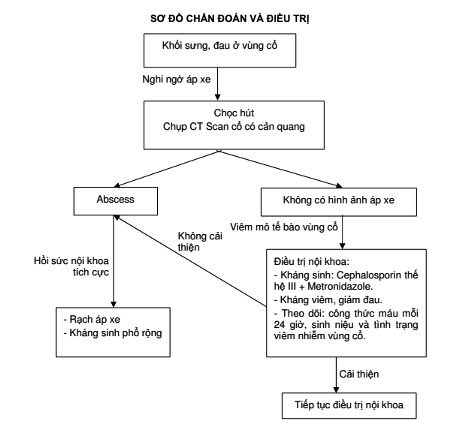 SƠ ĐỒ CHẨN ĐOÁN VÀ ĐIỀU TRỊ

Khối sưng, đau ở vùng cổ

Nghi ngờ áp xe

Chọc hút
Chụp CT Scan cổ có cản quang

Abscess

Không có hình ảnh áp xe

Viêm mô tế bào vùng cổ

Không cải thiện

Hồi sức nội khoa tích cực

Điều trị nội khoa:
- Kháng sinh: Cephalosporin thế hệ III + Metronidazole.
- Kháng viêm, giảm đau.
- Theo dõi: công thức máu mỗi 24 giờ, sinh niệu và tình trạng viêm nhiễm vùng cổ.

- Rạch áp xe
- Kháng sinh phổ rộng

Cải thiện

Tiếp tục điều trị nội khoa